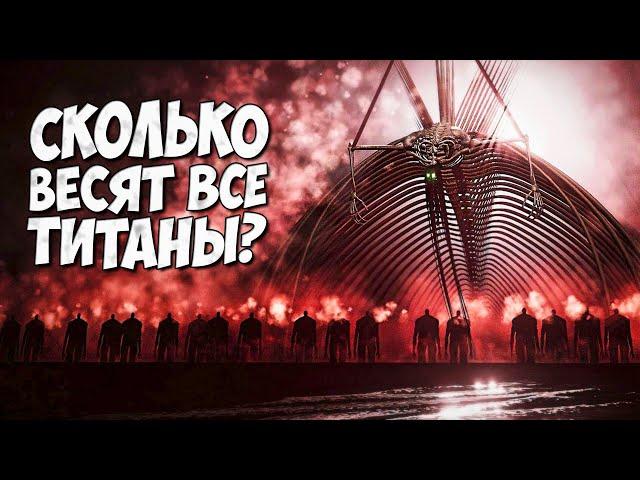 СКОЛЬКО ВЕСЯТ ВСЕ ТИТАНЫ?